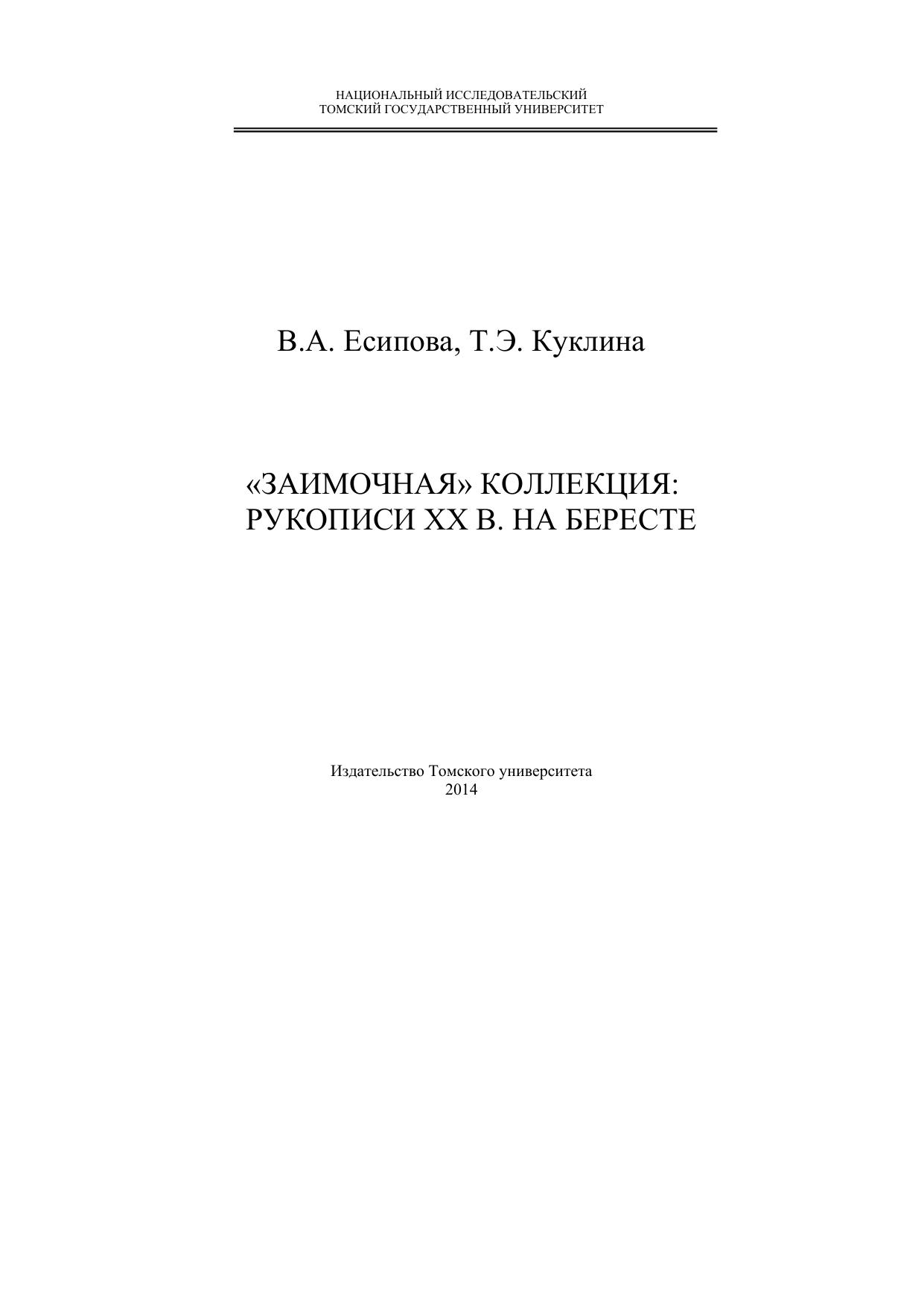 НАЦИОНАЛЬНЫЙ ИССЛЕДОВАТЕЛЬСКИЙ
ТОМСКИЙ ГОСУДАРСТВЕННЫЙ УНИВЕРСИТЕТ

В.А. Есипова, Т.Э. Куклина

«ЗАИМОЧНАЯ» КОЛЛЕКЦИЯ:
РУКОПИСИ XX В. НА БЕРЕСТЕ

Издательство Томского университета
2014